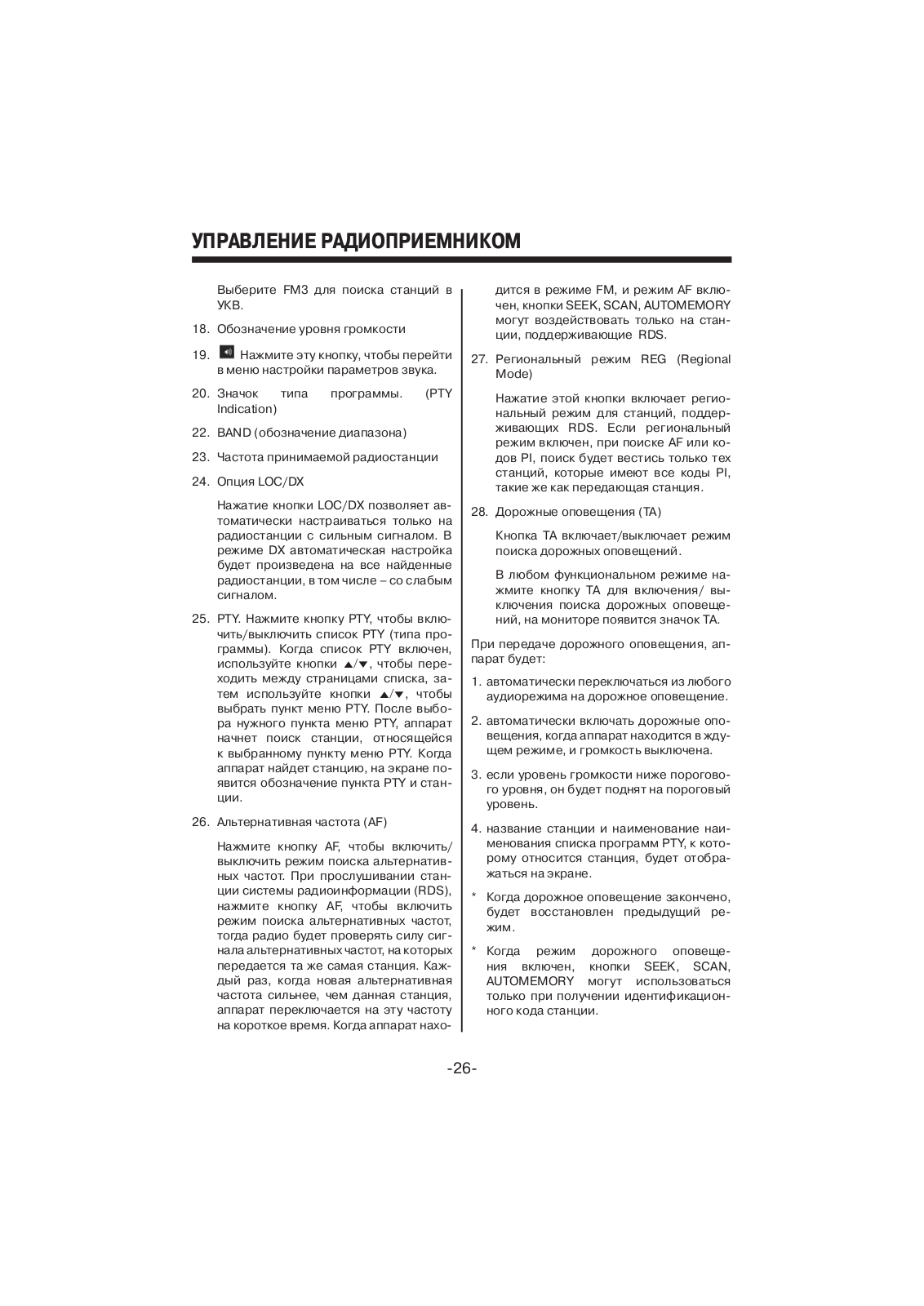 УПРАВЛЕНИЕ РАДИОПРИЕМНИКОМ

Выберите FM3 для поиска станций в УКВ.

18. Обозначение уровня громкости

19. Нажмите эту кнопку, чтобы перейти в меню настройки параметров звука.

20. Значок типа программы. (PTY Indication)

22. BAND (обозначение диапазона)

23. Частота принимаемой радиостанции

24. Опция LOC/DX

Нажатие кнопки LOC/DX позволяет автоматически настраиваться только на радиостанции с сильным сигналом. В режиме DX автоматическая настройка будет произведена на все найденные радиостанции, в том числе – со слабым сигналом.

25. PTY. Нажмите кнопку PTY, чтобы включить/выключить список PTY (типа программы). Когда список PTY включен, используйте кнопки ▲/▼, чтобы переходить между страницами списка, затем используйте кнопки ▲/▼, чтобы выбрать пункт меню PTY. После выбора нужного пункта меню PTY, аппарат начнет поиск станции, относящейся к выбранному пункту меню PTY. Когда аппарат найдет станцию, на экране появится обозначение пункта PTY и станции.

26. Альтернативная частота (AF)

Нажмите кнопку AF, чтобы включить/выключить режим поиска альтернативных частот. При прослушивании станции системы радиоинформации (RDS), нажмите кнопку AF, чтобы включить режим поиска альтернативных частот, тогда радио будет проверять силу сигнала альтернативных частот, на которых передается та же самая станция. Каждый раз, когда новая альтернативная частота сильнее, чем данная станция, аппарат переключается на эту частоту на короткое время. Когда аппарат находится в режиме FM, и режим AF включен, кнопки SEEK, SCAN, AUTOMEMORY могут воздействовать только на станции, поддерживающие RDS.

27. Региональный режим REG (Regional Mode)

Нажатие этой кнопки включает региональный режим для станций, поддерживающих RDS. Если региональный режим включен, при поиске AF или кодов PI, поиск будет вестись только тех станций, которые имеют все коды PI, такие же как передающая станция.

28. Дорожные оповещения (TA)

Кнопка TA включает/выключает режим поиска дорожных оповещений.

В любом функциональном режиме нажмите кнопку TA для включения/ выключения поиска дорожных оповещений, на мониторе появится значок TA.

При передаче дорожного оповещения, аппарат будет:

1. автоматически переключаться из любого аудиорежима на дорожное оповещение.

2. автоматически включать дорожные оповещения, когда аппарат находится в ждущем режиме, и громкость выключена.

3. если уровень громкости ниже порогового уровня, он будет поднят на пороговый уровень.

4. название станции и наименование наименования списка программ PTY, к которому относится станция, будет отображаться на экране.

* Когда дорожное оповещение закончено, будет восстановлен предыдущий режим.

* Когда режим дорожного оповещения включен, кнопки SEEK, SCAN, AUTOMEMORY могут использоваться только при получении идентификационного кода станции.

-26-